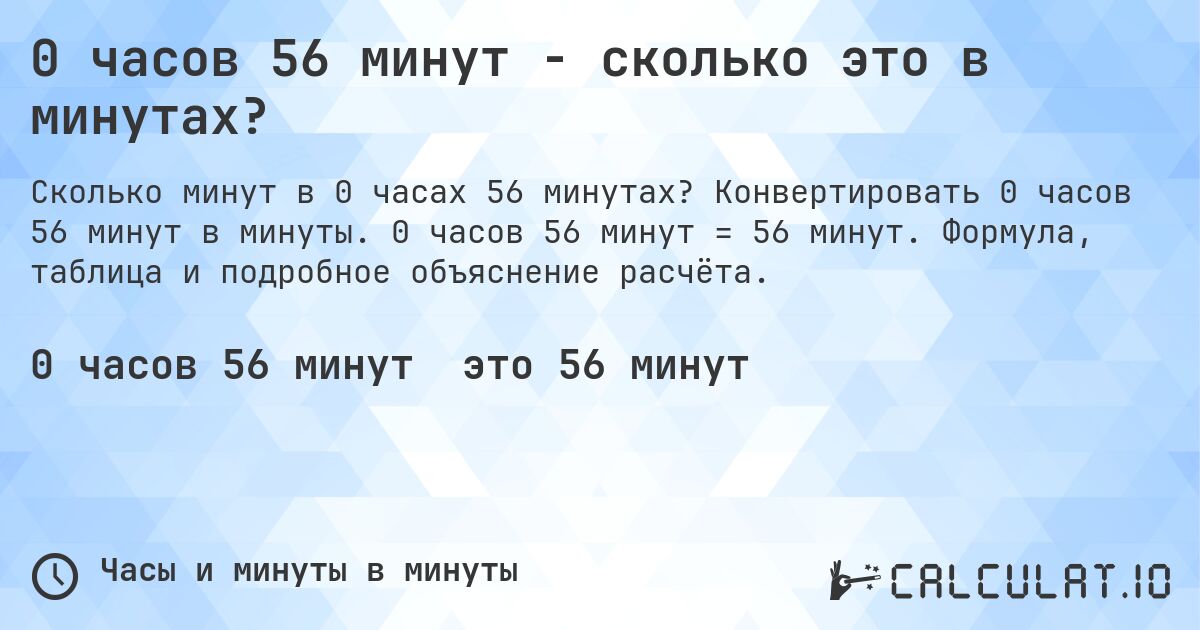 0 часов 56 минут - сколько это в минутах?

Сколько минут в 0 часах 56 минутах? Конвертировать 0 часов 56 минут в минуты. 0 часов 56 минут = 56 минут. Формула, таблица и подробное объяснение расчёта.

0 часов 56 минут  это 56 минут

Часы и минуты в минуты

CALCULAT.IO